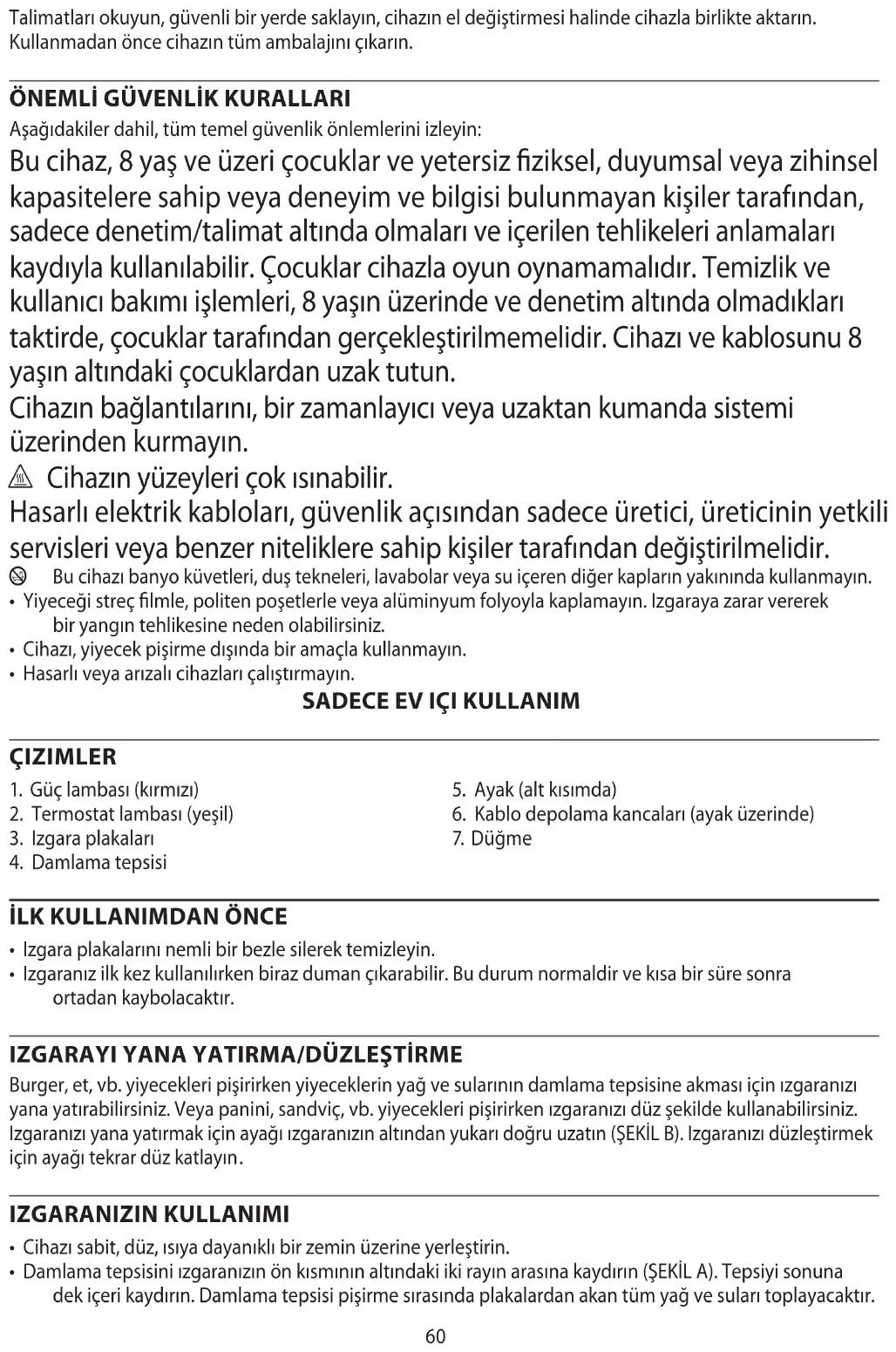 Talimatları okuyun, güvenli bir yerde saklayın, cihazın el değiştirmesi halinde cihazla birlikte aktarın. Kullanmadan önce cihazın tüm ambalajını çıkarın.

ÖNEMLİ GÜVENLİK KURALLARI
Aşağıdakiler dahil, tüm temel güvenlik önlemlerini izleyin:
Bu cihaz, 8 yaş ve üzeri çocuklar ve yetersiz fiziksel, duyumsal veya zihinsel kapasitelere sahip veya deneyim ve bilgisi bulunmayan kişiler tarafından, sadece denetim/talimat altında olmaları ve içerilen tehlikeleri anlamaları kaydıyla kullanılabilir. Çocuklar cihazla oyun oynamamalıdır. Temizlik ve kullanıcı bakımı işlemleri, 8 yaşın üzerinde ve denetim altında olmadıkları taktirde, çocuklar tarafından gerçekleştirilmemelidir. Cihazı ve kablosunu 8 yaşın altındaki çocuklardan uzak tutun.
Cihazın bağlantılarını, bir zamanlayıcı veya uzaktan kumanda sistemi üzerinden kurmayın.
Cihazın yüzeyleri çok ısınabilir.
Hasarlı elektrik kabloları, güvenlik açısından sadece üretici, üreticinin yetkili servisleri veya benzer niteliklere sahip kişiler tarafından değiştirilmelidir.
Bu cihazı banyo küvetleri, duş tekneleri, lavabolar veya su içeren diğer kapların yakınında kullanmayın.
• Yiyeceği streç filmle, politen poşetlerle veya alüminyum folyoyla kaplamayın. Izgaraya zarar vererek bir yangın tehlikesine neden olabilirsiniz.
• Cihazı, yiyecek pişirme dışında bir amaçla kullanmayın.
• Hasarlı veya arızalı cihazları çalıştırmayın.
SADECE EV IÇI KULLANIM

ÇIZIMLER
1. Güç lambası (kırmızı)
2. Termostat lambası (yeşil)
3. Izgara plakaları
4. Damlama tepsisi
5. Ayak (alt kısımda)
6. Kablo depolama kancaları (ayak üzerinde)
7. Düğme

İLK KULLANIMDAN ÖNCE
• Izgara plakalarını nemli bir bezle silerek temizleyin.
• Izgaranız ilk kez kullanılırken biraz duman çıkarabilir. Bu durum normaldir ve kısa bir süre sonra ortadan kaybolacaktır.

IZGARAYI YANA YATIRMA/DÜZLEŞTİRME
Burger, et, vb. yiyecekleri pişirirken yiyeceklerin yağ ve sularının damlama tepsisine akması için ızgaranızı yana yatırabilirsiniz. Veya panini, sandviç, vb. yiyecekleri pişirirken ızgaranızı düz şekilde kullanabilirsiniz. Izgaranızı yana yatırmak için ayağı ızgaranızın altından yukarı doğru uzatın (ŞEKİL B). Izgaranızı düzleştirmek için ayağı tekrar düz katlayın.

IZGARANIZIN KULLANIMI
• Cihazı sabit, düz, ısıya dayanıklı bir zemin üzerine yerleştirin.
• Damlama tepsisini ızgaranızın ön kısmının altındaki iki rayın arasına kaydırın (ŞEKİL A). Tepsiyi sonuna dek içeri kaydırın. Damlama tepsisi pişirme sırasında plakalardan akan tüm yağ ve suları toplayacaktır.

60